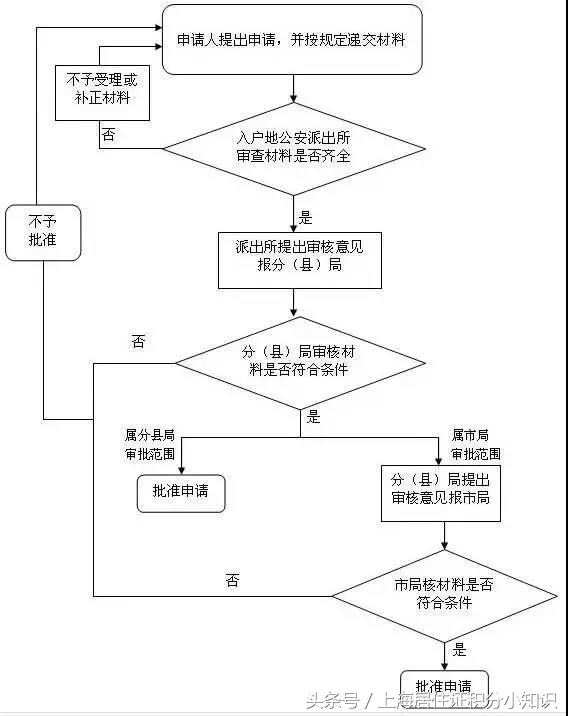 申请人提出申请，并按规定递交材料

不予受理或补正材料

否

入户地公安派出所审查材料是否齐全

是

不予批准

派出所提出审核意见报分（县）局

否

分（县）局审核材料是否符合条件

是

属分县局审批范围

属市局审批范围

批准申请

分（县）局提出审核意见报市局

否

市局核材料是否符合条件

是

批准申请

头条号 / 上海居住证积分小知识